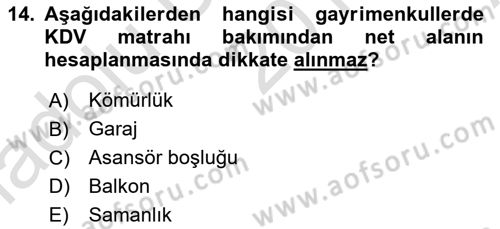 14. Aşağıdakilerden hangisi gayrimenkullerde KDV matrahı bakımından net alanın hesaplanmasında dikkate alınmaz?

A) Kömürlük
B) Garaj
C) Asansör boşluğu
D) Balkon
E) Samanlık

www.aofsoru.com
www.aofsoru.com
www.aofsoru.com
www.aofsoru.com